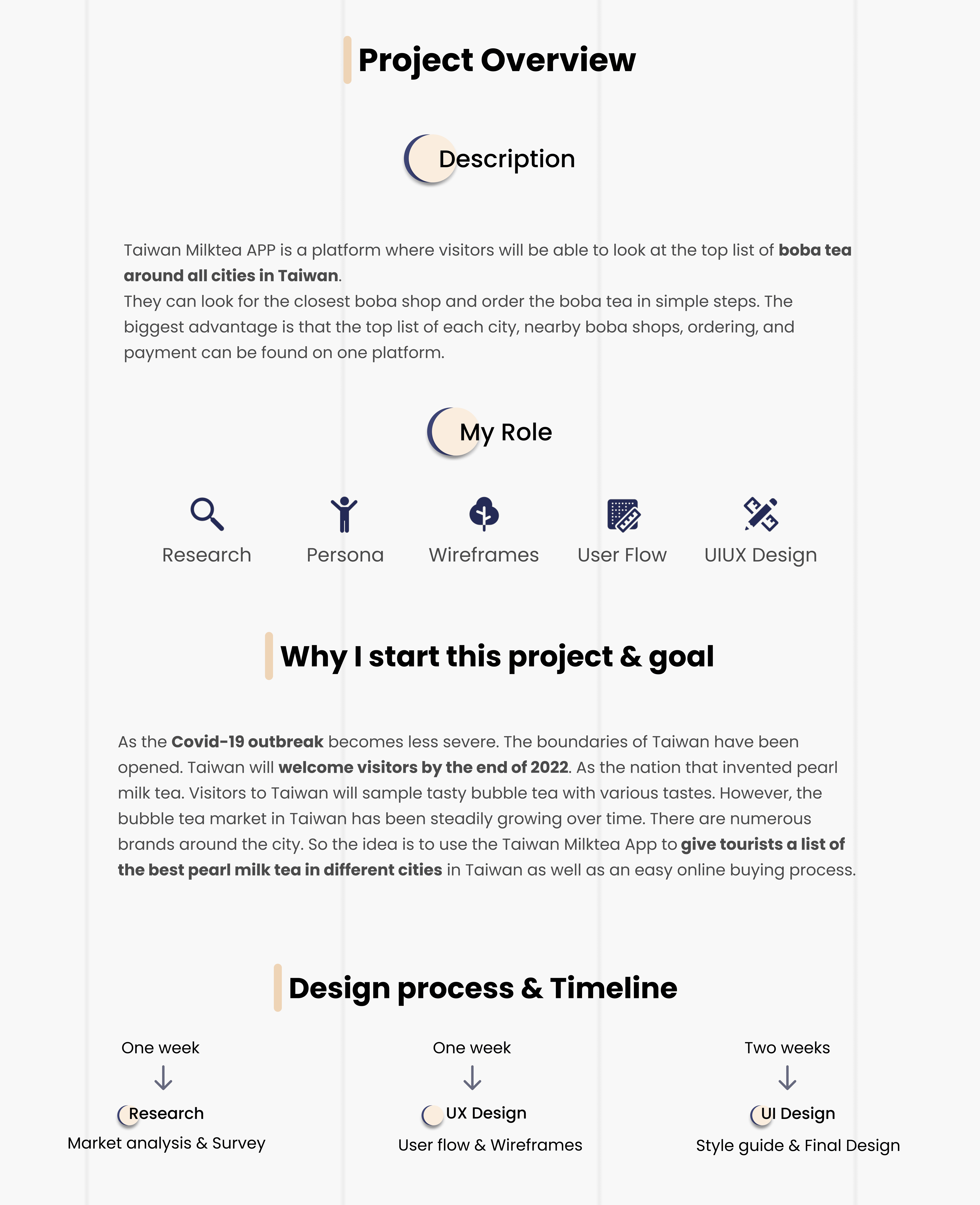 Project Overview

Description

Taiwan Milktea APP is a platform where visitors will be able to look at the top list of boba tea around all cities in Taiwan.
They can look for the closest boba shop and order the boba tea in simple steps. The biggest advantage is that the top list of each city, nearby boba shops, ordering, and payment can be found on one platform.

My Role

Research

Persona

Wireframes

User Flow

UIUX Design

Why I start this project & goal

As the Covid-19 outbreak becomes less severe. The boundaries of Taiwan have been opened. Taiwan will welcome visitors by the end of 2022. As the nation that invented pearl milk tea. Visitors to Taiwan will sample tasty bubble tea with various tastes. However, the bubble tea market in Taiwan has been steadily growing over time. There are numerous brands around the city. So the idea is to use the Taiwan Milktea App to give tourists a list of the best pearl milk tea in different cities in Taiwan as well as an easy online buying process.

Design process & Timeline

One week
↓
Research
Market analysis & Survey

One week
↓
UX Design
User flow & Wireframes

Two weeks
↓
UI Design
Style guide & Final Design